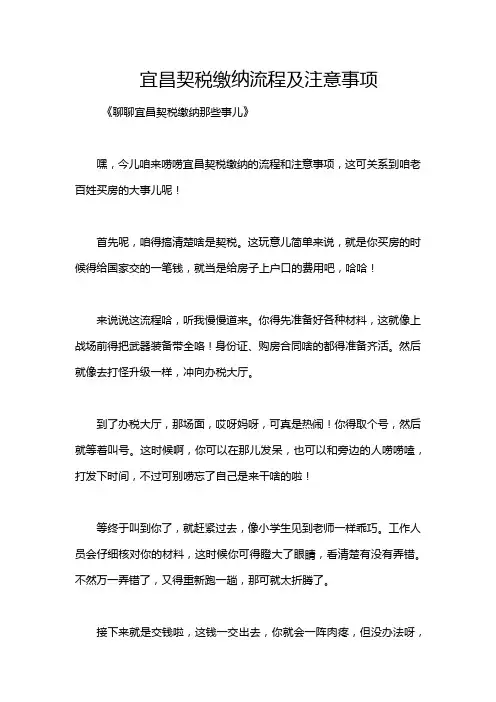 宜昌契税缴纳流程及注意事项

《聊聊宜昌契税缴纳那些事儿》

嘿，今儿咱来唠唠宜昌契税缴纳的流程和注意事项，这可关系到咱老百姓买房的大事儿呢！

首先呢，咱得搞清楚啥是契税。这玩意儿简单来说，就是你买房的时候得给国家交的一笔钱，就当是给房子上户口的费用吧，哈哈！

来说说这流程哈，听我慢慢道来。你得先准备好各种材料，这就像上战场前得把武器装备带全咯！身份证、购房合同啥的都得准备齐活。然后就像去打怪升级一样，冲向办税大厅。

到了办税大厅，那场面，哎呀妈呀，可真是热闹！你得取个号，然后就等着叫号。这时候啊，你可以在那儿发呆，也可以和旁边的人唠唠嗑，打发下时间，不过可别唠忘了自己是来干啥的啦！

等终于叫到你了，就赶紧过去，像小学生见到老师一样乖巧。工作人员会仔细核对你的材料，这时候你可得瞪大了眼睛，看清楚有没有弄错。不然万一弄错了，又得重新跑一趟，那可就太折腾了。

接下来就是交钱啦，这钱一交出去，你就会一阵肉疼，但没办法呀，